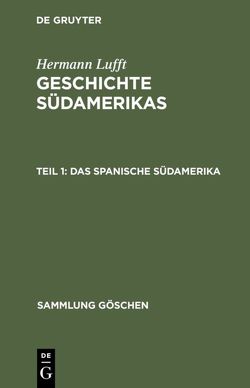 DE GRUYTER

Hermann Lufft
GESCHICHTE SÜDAMERIKAS

TEIL 1: DAS SPANISCHE SÜDAMERIKA

SAMMLUNG GÖSCHEN

DE
G